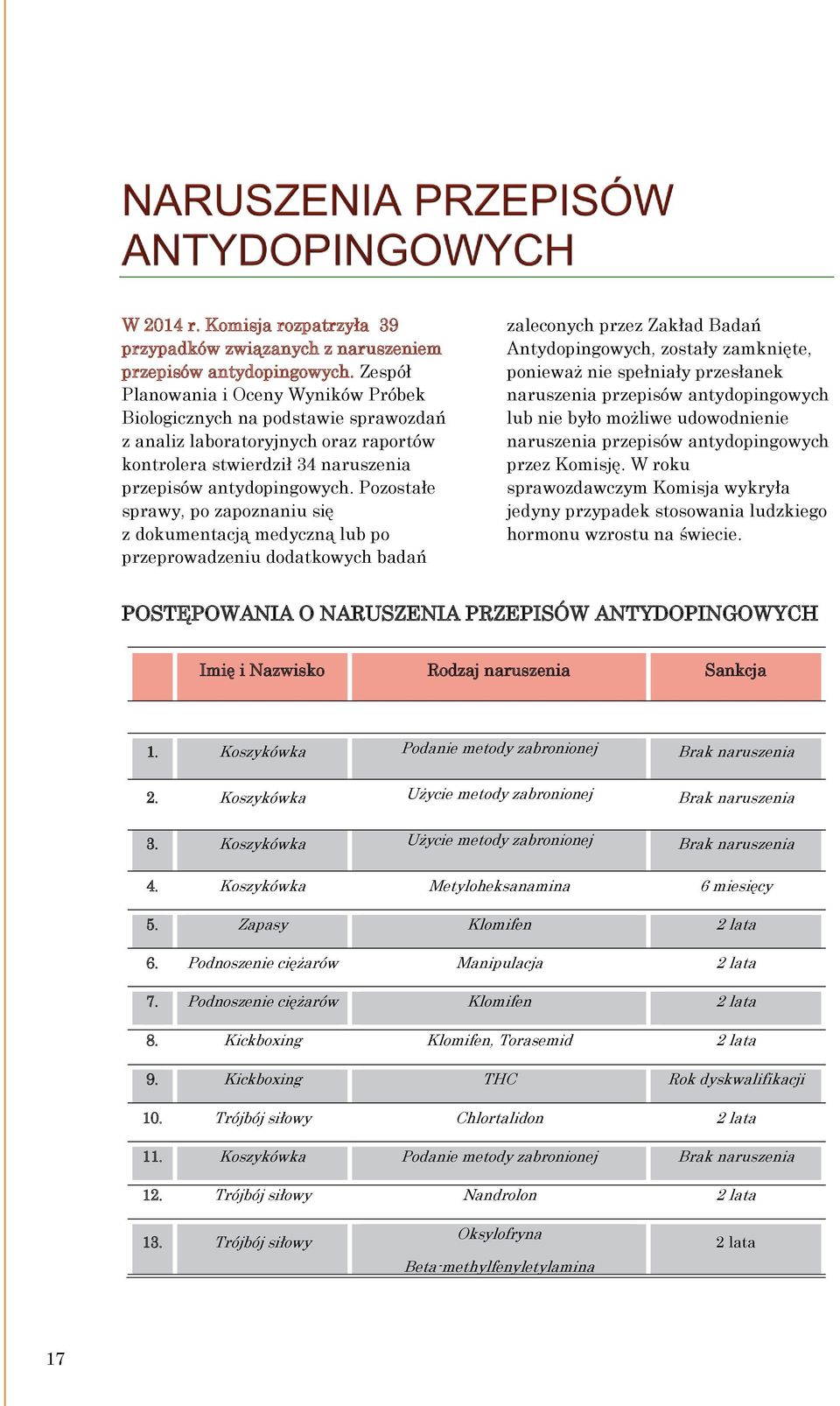 NARUSZENIA PRZEPISÓW ANTYDOPINGOWYCH

W 2014 r. Komisja rozpatrzyła 39 przypadków związanych z naruszeniem przepisów antydopingowych. Zespół Planowania i Oceny Wyników Próbek Biologicznych na podstawie sprawozdań z analiz laboratoryjnych oraz raportów kontrolera stwierdził 34 naruszenia przepisów antydopingowych. Pozostałe sprawy, po zapoznaniu się z dokumentacją medyczną lub po przeprowadzeniu dodatkowych badań zaleconych przez Zakład Badań Antydopingowych, zostały zamknięte, ponieważ nie spełniały przesłanek naruszenia przepisów antydopingowych lub nie było możliwe udowodnienie naruszenia przepisów antydopingowych przez Komisję. W roku sprawozdawczym Komisja wykryła jedyny przypadek stosowania ludzkiego hormonu wzrostu na świecie.

POSTĘPOWANIA O NARUSZENIA PRZEPISÓW ANTYDOPINGOWYCH

| | Imię i Nazwisko | Rodzaj naruszenia | Sankcja |
|---|---|---|---|
| 1. | Koszykówka | Podanie metody zabronionej | Brak naruszenia |
| 2. | Koszykówka | Użycie metody zabronionej | Brak naruszenia |
| 3. | Koszykówka | Użycie metody zabronionej | Brak naruszenia |
| 4. | Koszykówka | Metyloheksanamina | 6 miesięcy |
| 5. | Zapasy | Klomifen | 2 lata |
| 6. | Podnoszenie ciężarów | Manipulacja | 2 lata |
| 7. | Podnoszenie ciężarów | Klomifen | 2 lata |
| 8. | Kickboxing | Klomifen, Torasemid | 2 lata |
| 9. | Kickboxing | THC | Rok dyskwalifikacji |
| 10. | Trójbój siłowy | Chlortalidon | 2 lata |
| 11. | Koszykówka | Podanie metody zabronionej | Brak naruszenia |
| 12. | Trójbój siłowy | Nandrolon | 2 lata |
| 13. | Trójbój siłowy | Oksylofryna Beta-methylfenyletylamina | 2 lata |

17